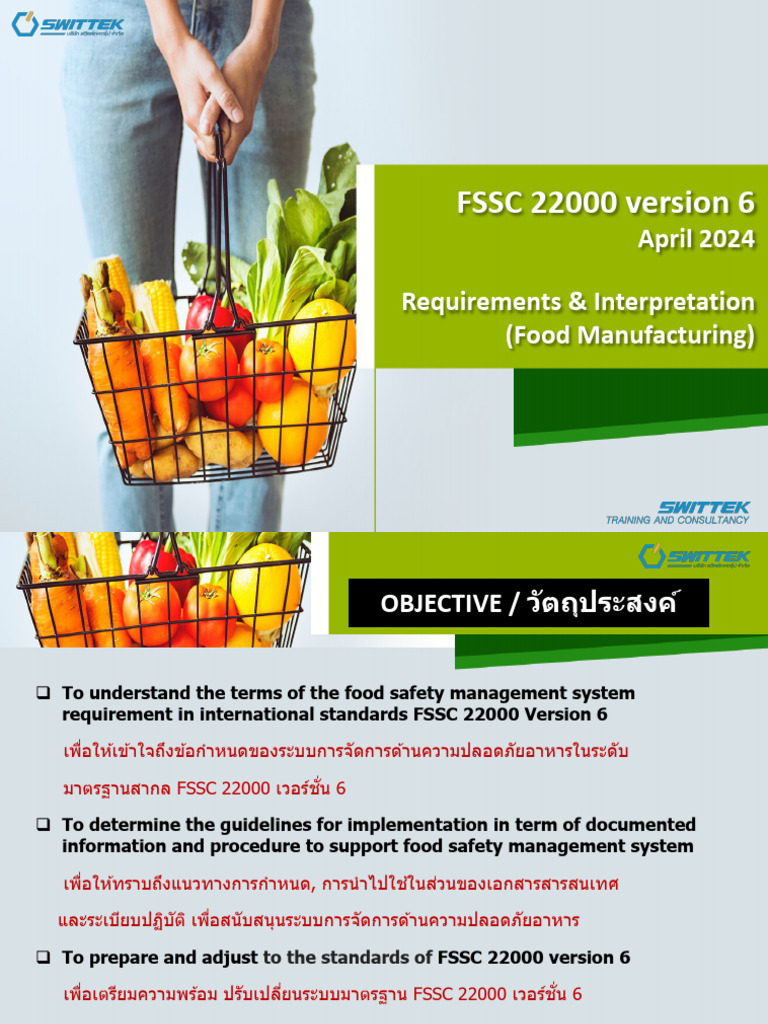 SWITTEK

FSSC 22000 version 6
April 2024

Requirements & Interpretation
(Food Manufacturing)

SWITTEK
TRAINING AND CONSULTANCY

SWITTEK

OBJECTIVE / วัตถุประสงค์

☐ To understand the terms of the food safety management system requirement in international standards FSSC 22000 Version 6

เพื่อให้เข้าใจถึงข้อกำหนดของระบบการจัดการด้านความปลอดภัยอาหารในระดับมาตรฐานสากล FSSC 22000 เวอร์ชั่น 6

☐ To determine the guidelines for implementation in term of documented information and procedure to support food safety management system

เพื่อให้ทราบถึงแนวทางการกำหนด, การนำไปใช้ในส่วนของเอกสารสารสนเทศและระเบียบปฏิบัติ เพื่อสนับสนุนระบบการจัดการด้านความปลอดภัยอาหาร

☐ To prepare and adjust to the standards of FSSC 22000 version 6

เพื่อเตรียมความพร้อม ปรับเปลี่ยนระบบมาตรฐาน FSSC 22000 เวอร์ชั่น 6